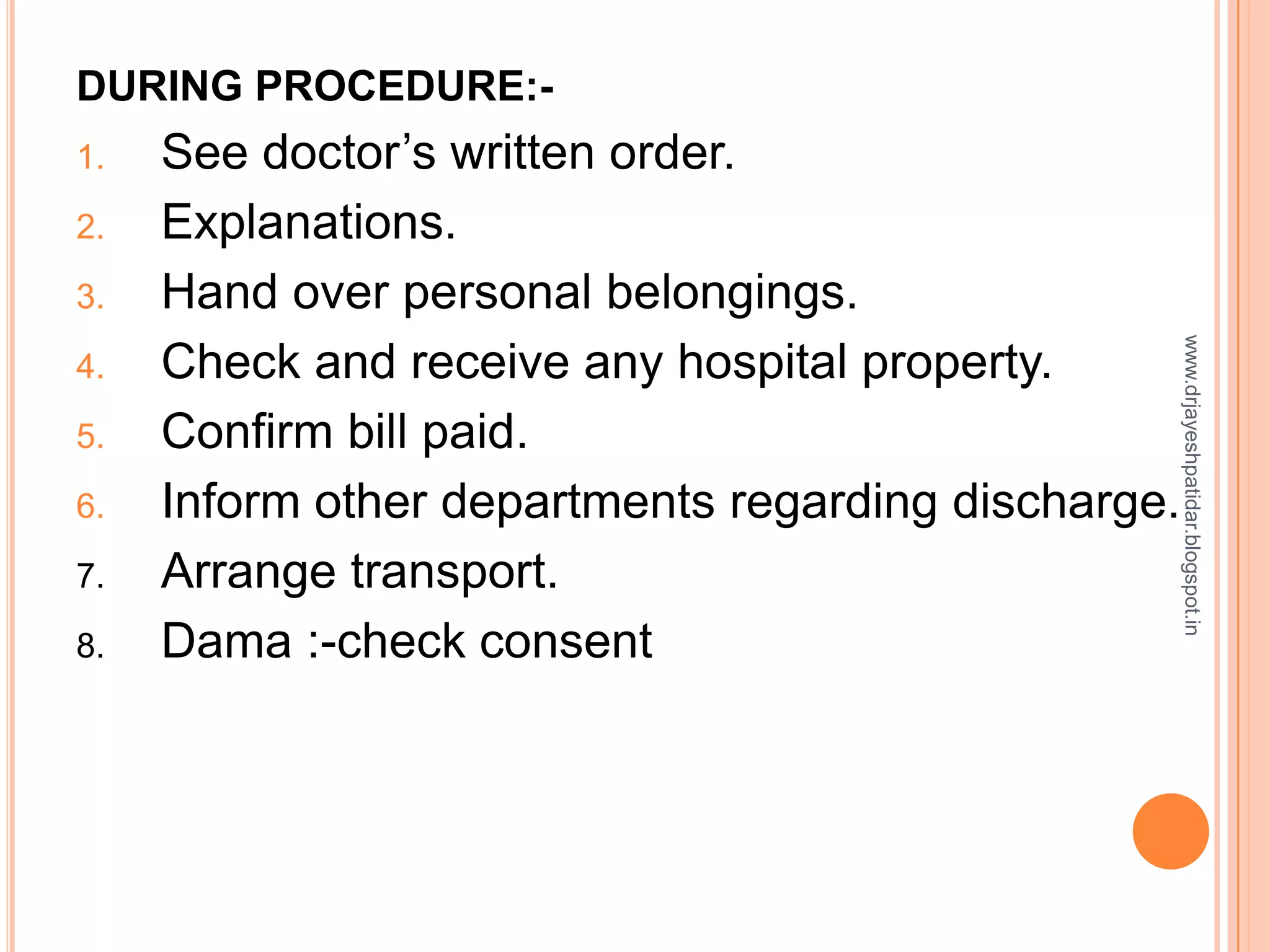 DURING PROCEDURE:-

1. See doctor’s written order.
2. Explanations.
3. Hand over personal belongings.
4. Check and receive any hospital property.
5. Confirm bill paid.
6. Inform other departments regarding discharge.
7. Arrange transport.
8. Dama :-check consent

www.drjayeshpatidar.blogspot.in